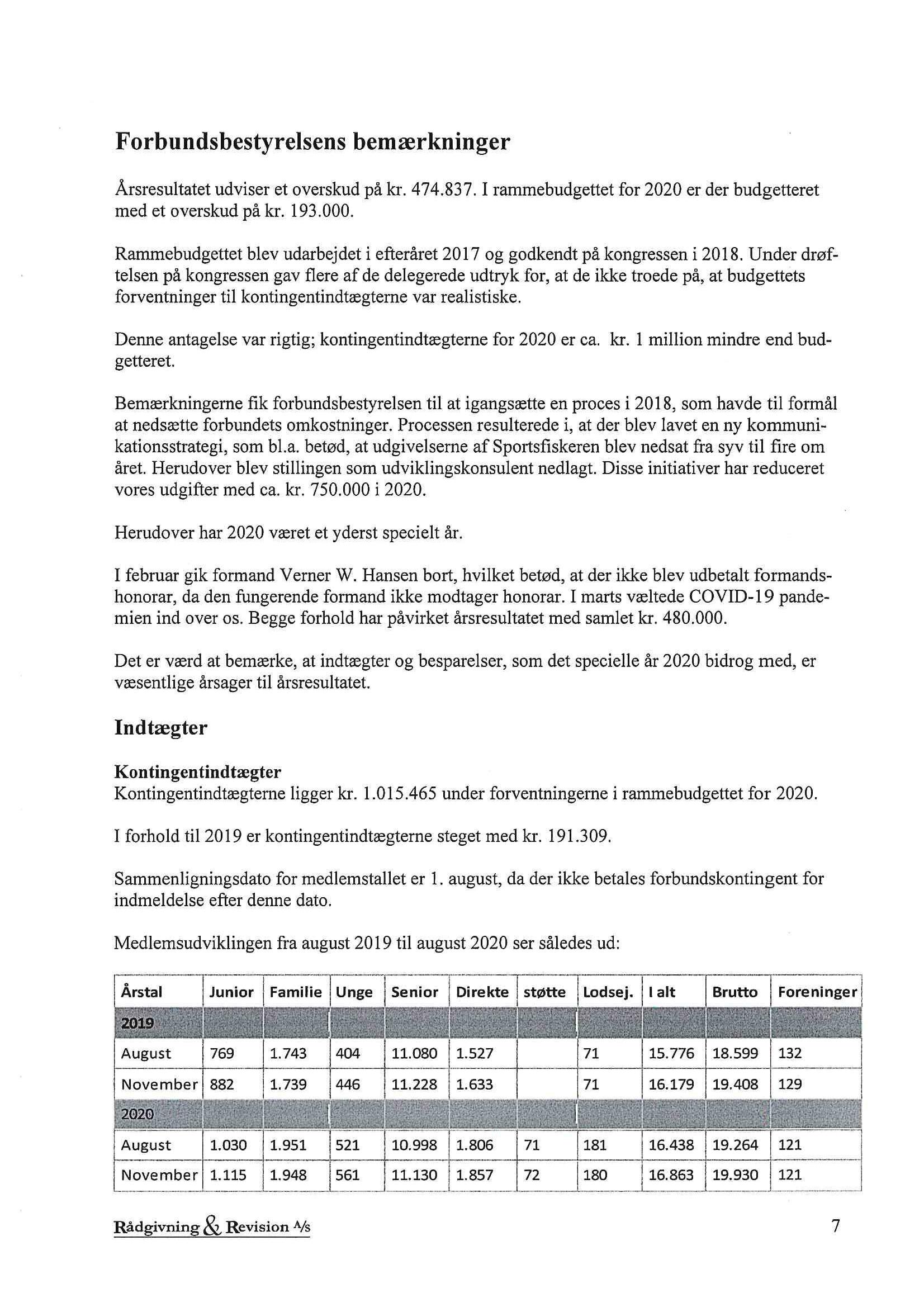 Forbundsbestyrelsens bemærkninger

Årsresultatet udviser et overskud på kr. 474.837. I rammebudgettet for 2020 er der budgetteret med et overskud på kr. 193.000.

Rammebudgettet blev udarbejdet i efteråret 2017 og godkendt på kongressen i 2018. Under drøftelsen på kongressen gav flere af de delegerede udtryk for, at de ikke troede på, at budgettets forventninger til kontingentindtægterne var realistiske.

Denne antagelse var rigtig; kontingentindtægterne for 2020 er ca. kr. 1 million mindre end budgetteret.

Bemærkningerne fik forbundsbestyrelsen til at igangsætte en proces i 2018, som havde til formål at nedsætte forbundets omkostninger. Processen resulterede i, at der blev lavet en ny kommunikationsstrategi, som bl.a. betød, at udgivelserne af Sportsfiskeren blev nedsat fra syv til fire om året. Herudover blev stillingen som udviklingskonsulent nedlagt. Disse initiativer har reduceret vores udgifter med ca. kr. 750.000 i 2020.

Herudover har 2020 været et yderst specielt år.

I februar gik formand Verner W. Hansen bort, hvilket betød, at der ikke blev udbetalt formandshonorar, da den fungerende formand ikke modtager honorar. I marts væltede COVID-19 pandemien ind over os. Begge forhold har påvirket årsresultatet med samlet kr. 480.000.

Det er værd at bemærke, at indtægter og besparelser, som det specielle år 2020 bidrog med, er væsentlige årsager til årsresultatet.

Indtægter

Kontingentindtægter
Kontingentindtægterne ligger kr. 1.015.465 under forventningerne i rammebudgettet for 2020.

I forhold til 2019 er kontingentindtægterne steget med kr. 191.309.

Sammenligningsdato for medlemstallet er 1. august, da der ikke betales forbundskontingent for indmeldelse efter denne dato.

Medlemsudviklingen fra august 2019 til august 2020 ser således ud:

| Årstal | Junior | Familie | Unge | Senior | Direkte | støtte | Lodsej. | I alt | Brutto | Foreninger |
|---|---|---|---|---|---|---|---|---|---|---|
| 2019 | | | | | | | | | | |
| August | 769 | 1.743 | 404 | 11.080 | 1.527 | | 71 | 15.776 | 18.599 | 132 |
| November | 882 | 1.739 | 446 | 11.228 | 1.633 | | 71 | 16.179 | 19.408 | 129 |
| 2020 | | | | | | | | | | |
| August | 1.030 | 1.951 | 521 | 10.998 | 1.806 | 71 | 181 | 16.438 | 19.264 | 121 |
| November | 1.115 | 1.948 | 561 | 11.130 | 1.857 | 72 | 180 | 16.863 | 19.930 | 121 |

Rådgivning & Revision A/S

7